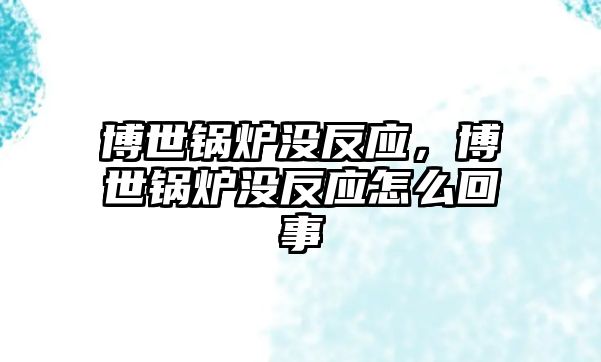 博世锅炉没反应，博世锅炉没反应怎么回事